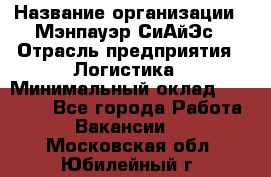 Название организации Мэнпауэр СиАйЭс
Отрасль предприятия Логистика
Минимальный оклад
Все города Работа Вакансии
Московская обл
Юбилейный г